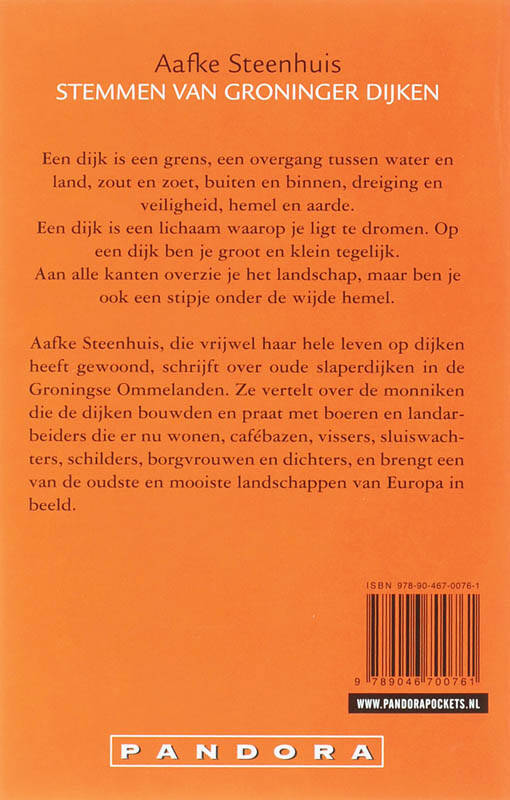 Aafke Steenhuis
STEMMEN VAN GRONINGER DIJKEN

Een dijk is een grens, een overgang tussen water en land, zout en zoet, buiten en binnen, dreiging en veiligheid, hemel en aarde.
Een dijk is een lichaam waarop je ligt te dromen. Op een dijk ben je groot en klein tegelijk.
Aan alle kanten overzie je het landschap, maar ben je ook een stipje onder de wijde hemel.

Aafke Steenhuis, die vrijwel haar hele leven op dijken heeft gewoond, schrijft over oude slaperdijken in de Groningse Ommelanden. Ze vertelt over de monniken die de dijken bouwden en praat met boeren en landarbeiders die er nu wonen, cafébazen, vissers, sluiswachters, schilders, borgvrouwen en dichters, en brengt een van de oudste en mooiste landschappen van Europa in beeld.

ISBN 978-90-467-0076-1

9 789046 700761

WWW.PANDORAPOCKETS.NL

PANDORA